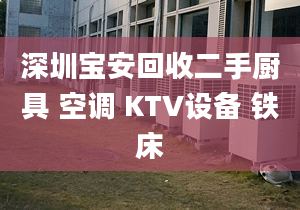 深圳宝安回收二手厨具 空调 KTV设备 铁床